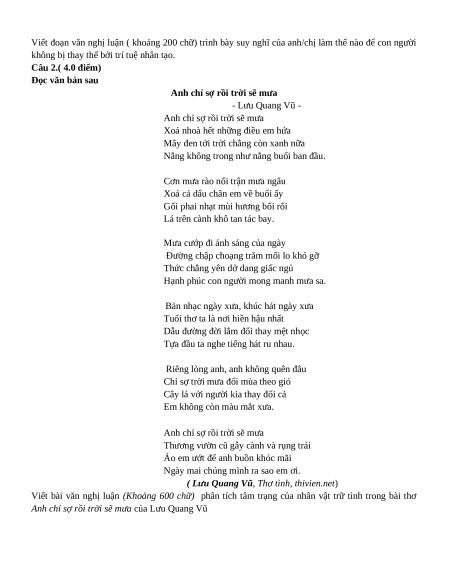 Viết đoạn văn nghị luận ( khoảng 200 chữ) trình bày suy nghĩ của anh/chị làm thế nào để con người không bị thay thế bởi trí tuệ nhân tạo.
Câu 2.( 4.0 điểm)
Đọc văn bản sau

Anh chỉ sợ rồi trời sẽ mưa
- Lưu Quang Vũ -

Anh chỉ sợ rồi trời sẽ mưa
Xoá nhoà hết những điều em hứa
Mây đen tới trời chẳng còn xanh nữa
Nắng không trong như nắng buổi ban đầu.

Cơn mưa rào nối trận mưa ngâu
Xoá cả dấu chân em về buổi ấy
Gối phai nhạt mùi hương bối rối
Lá trên cành khô tan tác bay.

Mưa cướp đi ánh sáng của ngày
Đường chập choạng trăm mối lo khó gỡ
Thức chẳng yên dở dang giấc ngủ
Hạnh phúc con người mong manh mưa sa.

Bản nhạc ngày xưa, khúc hát ngày xưa
Tuổi thơ ta là nơi hiền hậu nhất
Dẫu đường đời lắm đổi thay mệt nhọc
Tựa đầu ta nghe tiếng hát ru nhau.

Riêng lòng anh, anh không quên đâu
Chỉ sợ trời mưa đổi mùa theo gió
Cây lá với người kia thay đổi cả
Em không còn màu mắt xưa.

Anh chỉ sợ rồi trời sẽ mưa
Thương vườn cũ gẫy cành và rụng trái
Áo em ướt để anh buồn khóc mãi
Ngày mai chúng mình ra sao em ơi.
( Lưu Quang Vũ, Thơ tình, thivien.net)

Viết bài văn nghị luận (Khoảng 600 chữ) phân tích tâm trạng của nhân vật trữ tình trong bài thơ Anh chỉ sợ rồi trời sẽ mưa của Lưu Quang Vũ